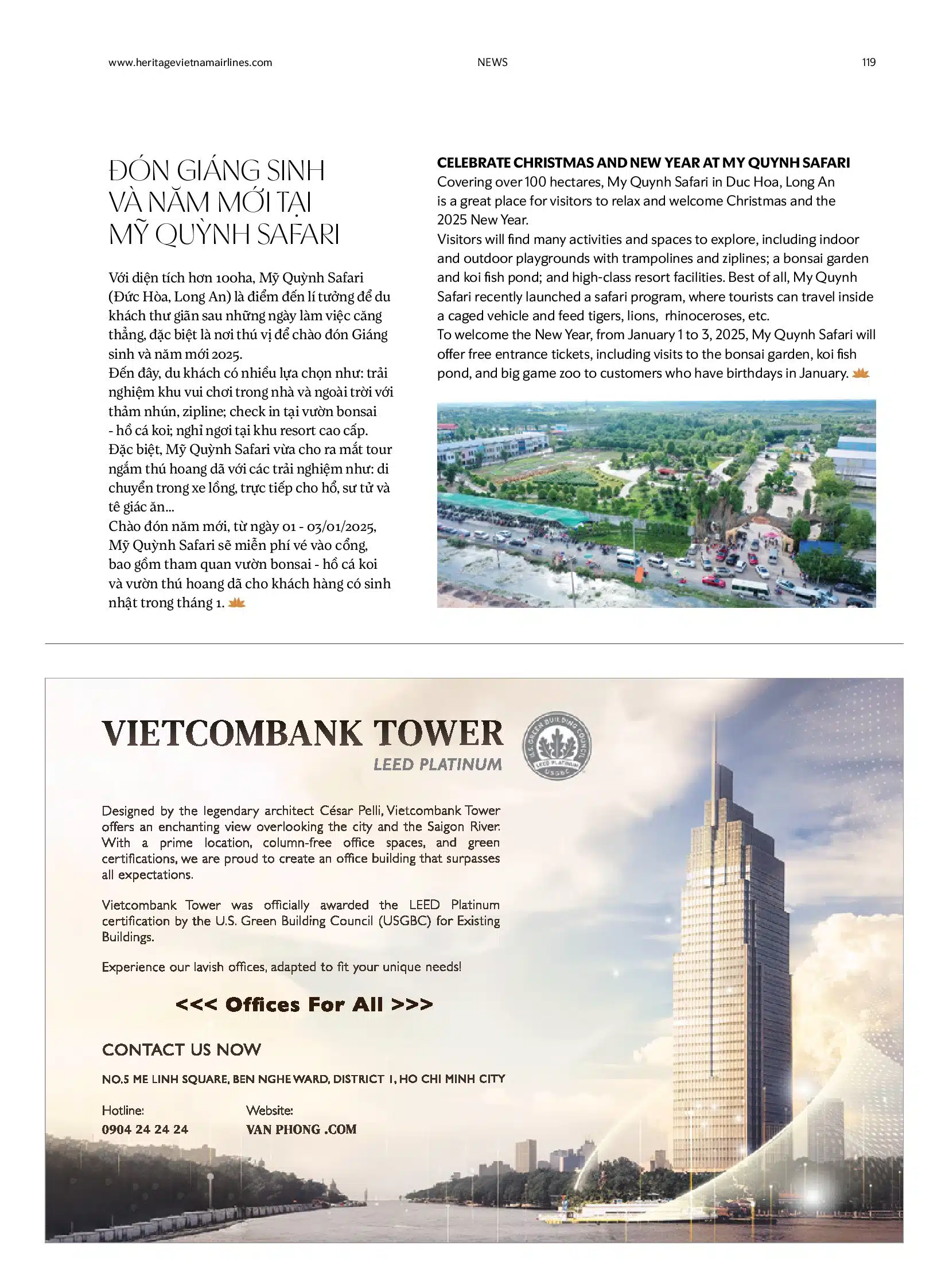 www.heritagevietnamairlines.com NEWS 119

ĐÓN GIÁNG SINH VÀ NĂM MỚI TẠI MỸ QUỲNH SAFARI

Với diện tích hơn 100ha, Mỹ Quỳnh Safari (Đức Hòa, Long An) là điểm đến lí tưởng để du khách thư giãn sau những ngày làm việc căng thẳng, đặc biệt là nơi thú vị để chào đón Giáng sinh và năm mới 2025.
Đến đây, du khách có nhiều lựa chọn như: trải nghiệm khu vui chơi trong nhà và ngoài trời với thảm nhún, zipline; check in tại vườn bonsai - hồ cá koi; nghỉ ngơi tại khu resort cao cấp. Đặc biệt, Mỹ Quỳnh Safari vừa cho ra mắt tour ngắm thú hoang dã với các trải nghiệm như: di chuyển trong xe lồng, trực tiếp cho hổ, sư tử và tê giác ăn...
Chào đón năm mới, từ ngày 01 - 03/01/2025, Mỹ Quỳnh Safari sẽ miễn phí vé vào cổng, bao gồm tham quan vườn bonsai - hồ cá koi và vườn thú hoang dã cho khách hàng có sinh nhật trong tháng 1.

CELEBRATE CHRISTMAS AND NEW YEAR AT MY QUYNH SAFARI
Covering over 100 hectares, My Quynh Safari in Duc Hoa, Long An is a great place for visitors to relax and welcome Christmas and the 2025 New Year.
Visitors will find many activities and spaces to explore, including indoor and outdoor playgrounds with trampolines and ziplines; a bonsai garden and koi fish pond; and high-class resort facilities. Best of all, My Quynh Safari recently launched a safari program, where tourists can travel inside a caged vehicle and feed tigers, lions, rhinoceroses, etc.
To welcome the New Year, from January 1 to 3, 2025, My Quynh Safari will offer free entrance tickets, including visits to the bonsai garden, koi fish pond, and big game zoo to customers who have birthdays in January.

VIETCOMBANK TOWER
LEED PLATINUM

U.S. GREEN BUILDING COUNCIL LEED PLATINUM USGBC

Designed by the legendary architect César Pelli, Vietcombank Tower offers an enchanting view overlooking the city and the Saigon River. With a prime location, column-free office spaces, and green certifications, we are proud to create an office building that surpasses all expectations.

Vietcombank Tower was officially awarded the LEED Platinum certification by the U.S. Green Building Council (USGBC) for Existing Buildings.

Experience our lavish offices, adapted to fit your unique needs!

<<< Offices For All >>>

CONTACT US NOW

NO.5 ME LINH SQUARE, BEN NGHE WARD, DISTRICT 1, HO CHI MINH CITY

Hotline:
0904 24 24 24

Website:
VAN PHONG .COM